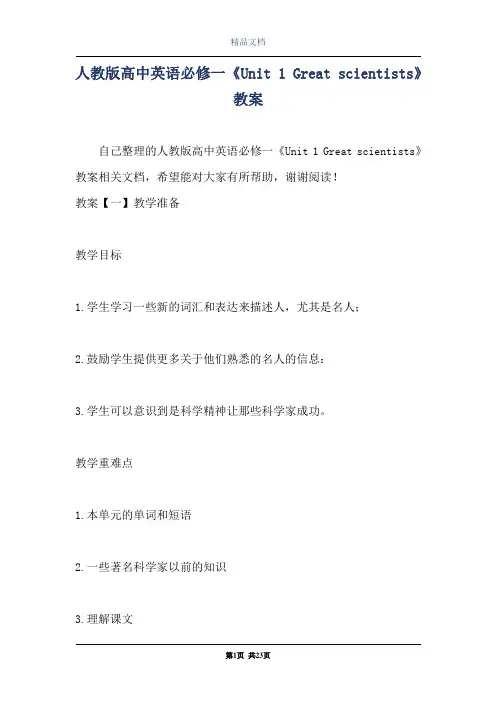 精品文档

人教版高中英语必修一《Unit 1 Great scientists》教案

自己整理的人教版高中英语必修一《Unit 1 Great scientists》教案相关文档，希望能对大家有所帮助，谢谢阅读！

教案【一】教学准备

教学目标

1.学生学习一些新的词汇和表达来描述人，尤其是名人；

2.鼓励学生提供更多关于他们熟悉的名人的信息；

3.学生可以意识到是科学精神让那些科学家成功。

教学重难点

1.本单元的单词和短语

2.一些著名科学家以前的知识

3.理解课文

第1页 共23页